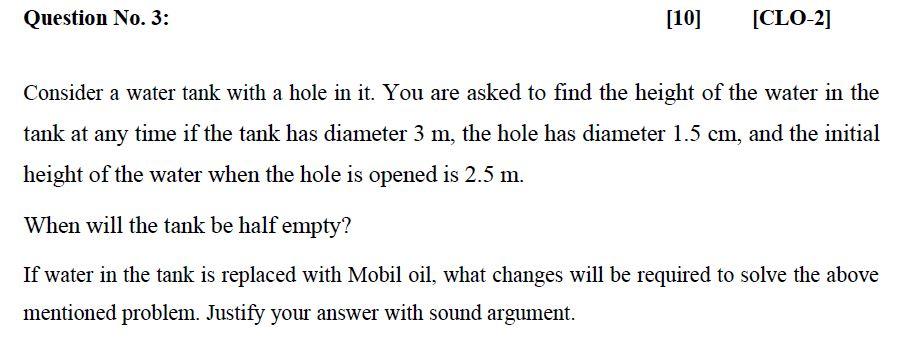 Question No. 3: [10] [CLO-2]

Consider a water tank with a hole in it. You are asked to find the height of the water in the tank at any time if the tank has diameter 3 m, the hole has diameter 1.5 cm, and the initial height of the water when the hole is opened is 2.5 m.

When will the tank be half empty?

If water in the tank is replaced with Mobil oil, what changes will be required to solve the above mentioned problem. Justify your answer with sound argument.